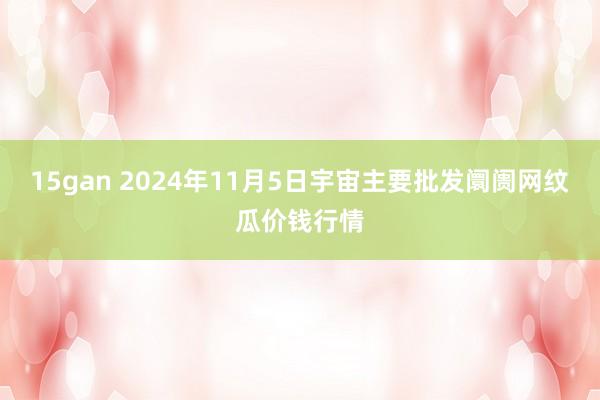 15gan 2024年11月5日宇宙主要批发阛阓网纹瓜价钱行情